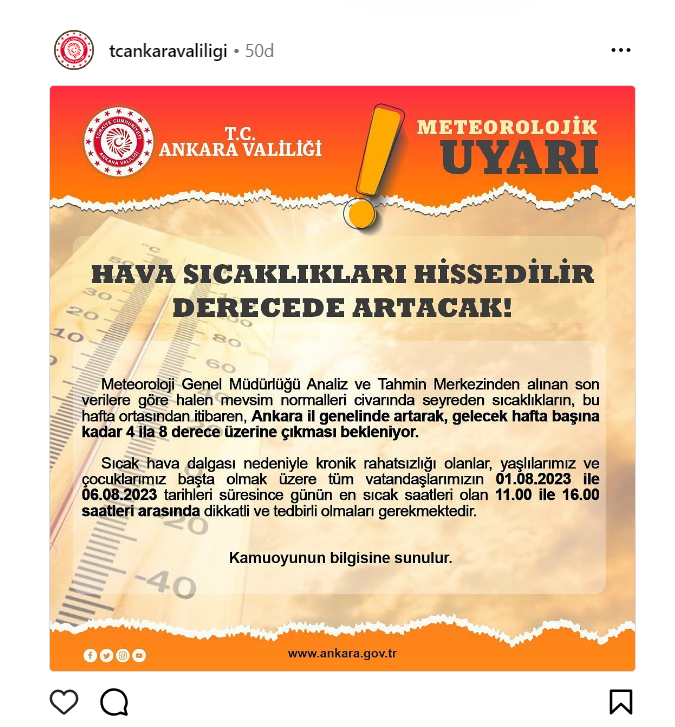 tcankaravaliligi • 50d

T.C.
ANKARA VALİLİĞİ

METEOROLOJİK
UYARI

HAVA SICAKLIKLARI HİSSEDİLİR DERECEDE ARTACAK!

Meteoroloji Genel Müdürlüğü Analiz ve Tahmin Merkezinden alınan son verilere göre halen mevsim normalleri civarında seyreden sıcaklıkların, bu hafta ortasından itibaren, Ankara il genelinde artarak, gelecek hafta başına kadar 4 ila 8 derece üzerine çıkması bekleniyor.

Sıcak hava dalgası nedeniyle kronik rahatsızlığı olanlar, yaşlılarımız ve çocuklarımız başta olmak üzere tüm vatandaşlarımızın 01.08.2023 ile 06.08.2023 tarihleri süresince günün en sıcak saatleri olan 11.00 ile 16.00 saatleri arasında dikkatli ve tedbirli olmaları gerekmektedir.

Kamuoyunun bilgisine sunulur.

www.ankara.gov.tr